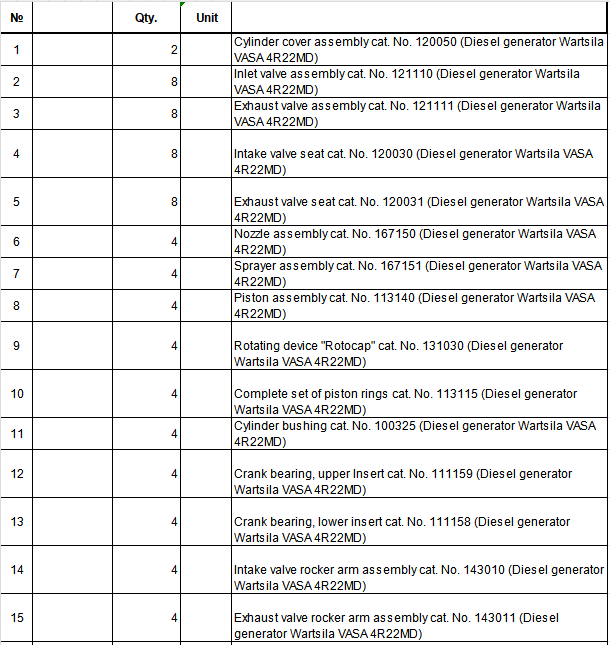 | № | | Qty. | Unit | |
|---|---|---|---|---|
| 1 | | 2 | | Cylinder cover assembly cat. No. 120050 (Diesel generator Wartsila VASA 4R22MD) |
| 2 | | 8 | | Inlet valve assembly cat. No. 121110 (Diesel generator Wartsila VASA 4R22MD) |
| 3 | | 8 | | Exhaust valve assembly cat. No. 121111 (Diesel generator Wartsila VASA 4R22MD) |
| 4 | | 8 | | Intake valve seat cat. No. 120030 (Diesel generator Wartsila VASA 4R22MD) |
| 5 | | 8 | | Exhaust valve seat cat. No. 120031 (Diesel generator Wartsila VASA 4R22MD) |
| 6 | | 4 | | Nozzle assembly cat. No. 167150 (Diesel generator Wartsila VASA 4R22MD) |
| 7 | | 4 | | Sprayer assembly cat. No. 167151 (Diesel generator Wartsila VASA 4R22MD) |
| 8 | | 4 | | Piston assembly cat. No. 113140 (Diesel generator Wartsila VASA 4R22MD) |
| 9 | | 4 | | Rotating device "Rotocap" cat. No. 131030 (Diesel generator Wartsila VASA 4R22MD) |
| 10 | | 4 | | Complete set of piston rings cat. No. 113115 (Diesel generator Wartsila VASA 4R22MD) |
| 11 | | 4 | | Cylinder bushing cat. No. 100325 (Diesel generator Wartsila VASA 4R22MD) |
| 12 | | 4 | | Crank bearing, upper Insert cat. No. 111159 (Diesel generator Wartsila VASA 4R22MD) |
| 13 | | 4 | | Crank bearing, lower insert cat. No. 111158 (Diesel generator Wartsila VASA 4R22MD) |
| 14 | | 4 | | Intake valve rocker arm assembly cat. No. 143010 (Diesel generator Wartsila VASA 4R22MD) |
| 15 | | 4 | | Exhaust valve rocker arm assembly cat. No. 143011 (Diesel generator Wartsila VASA 4R22MD) |